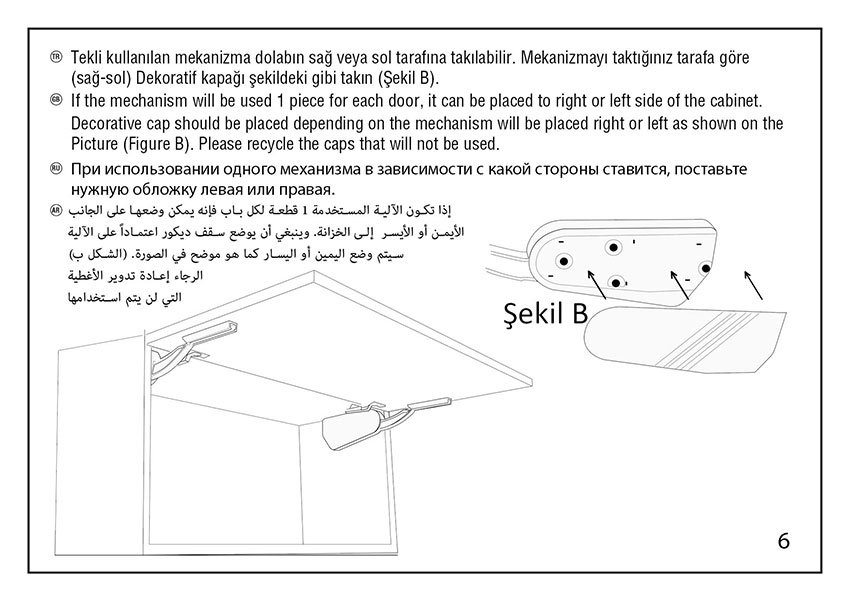 TR Tekli kullanılan mekanizma dolabın sağ veya sol tarafına takılabilir. Mekanizmayı taktığınız tarafa göre (sağ-sol) Dekoratif kapağı şekildeki gibi takın (Şekil B).

GB If the mechanism will be used 1 piece for each door, it can be placed to right or left side of the cabinet. Decorative cap should be placed depending on the mechanism will be placed right or left as shown on the Picture (Figure B). Please recycle the caps that will not be used.

RU При использовании одного механизма в зависимости с какой стороны ставится, поставьте нужную обложку левая или правая.

AR إذا تكون الآلية المستخدمة 1 قطعة لكل باب فإنه يمكن وضعها على الجانب الأيمن أو الأيسر إلى الخزانة. وينبغي أن يوضع سقف ديكور اعتماداً على الآلية سيتم وضع اليمين أو اليسار كما هو موضح في الصورة. (الشكل ب) الرجاء إعادة تدوير الأغطية التي لن يتم استخدامها

Şekil B

6